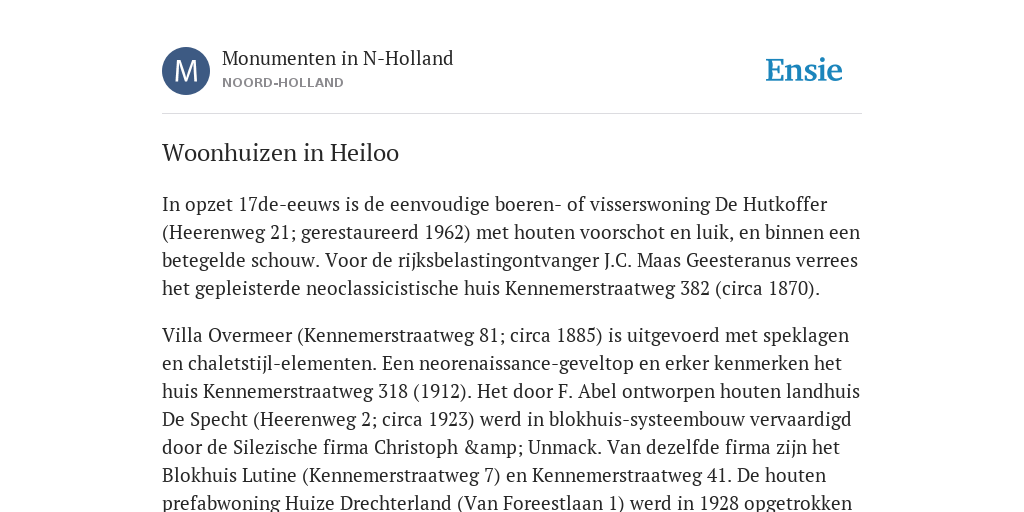 M

Monumenten in N-Holland
NOORD-HOLLAND

Ensie

Woonhuizen in Heiloo

In opzet 17de-eeuws is de eenvoudige boeren- of visserswoning De Hutkoffer (Heerenweg 21; gerestaureerd 1962) met houten voorschot en luik, en binnen een betegelde schouw. Voor de rijksbelastingontvanger J.C. Maas Geesteranus verrees het gepleisterde neoclassicistische huis Kennemerstraatweg 382 (circa 1870).

Villa Overmeer (Kennemerstraatweg 81; circa 1885) is uitgevoerd met speklagen en chaletstijl-elementen. Een neorenaissance-geveltop en erker kenmerken het huis Kennemerstraatweg 318 (1912). Het door F. Abel ontworpen houten landhuis De Specht (Heerenweg 2; circa 1923) werd in blokhuis-systeembouw vervaardigd door de Silezische firma Christoph &amp; Unmack. Van dezelfde firma zijn het Blokhuis Lutine (Kennemerstraatweg 7) en Kennemerstraatweg 41. De houten prefabwoning Huize Drechterland (Van Foreestlaan 1) werd in 1928 opgetrokken